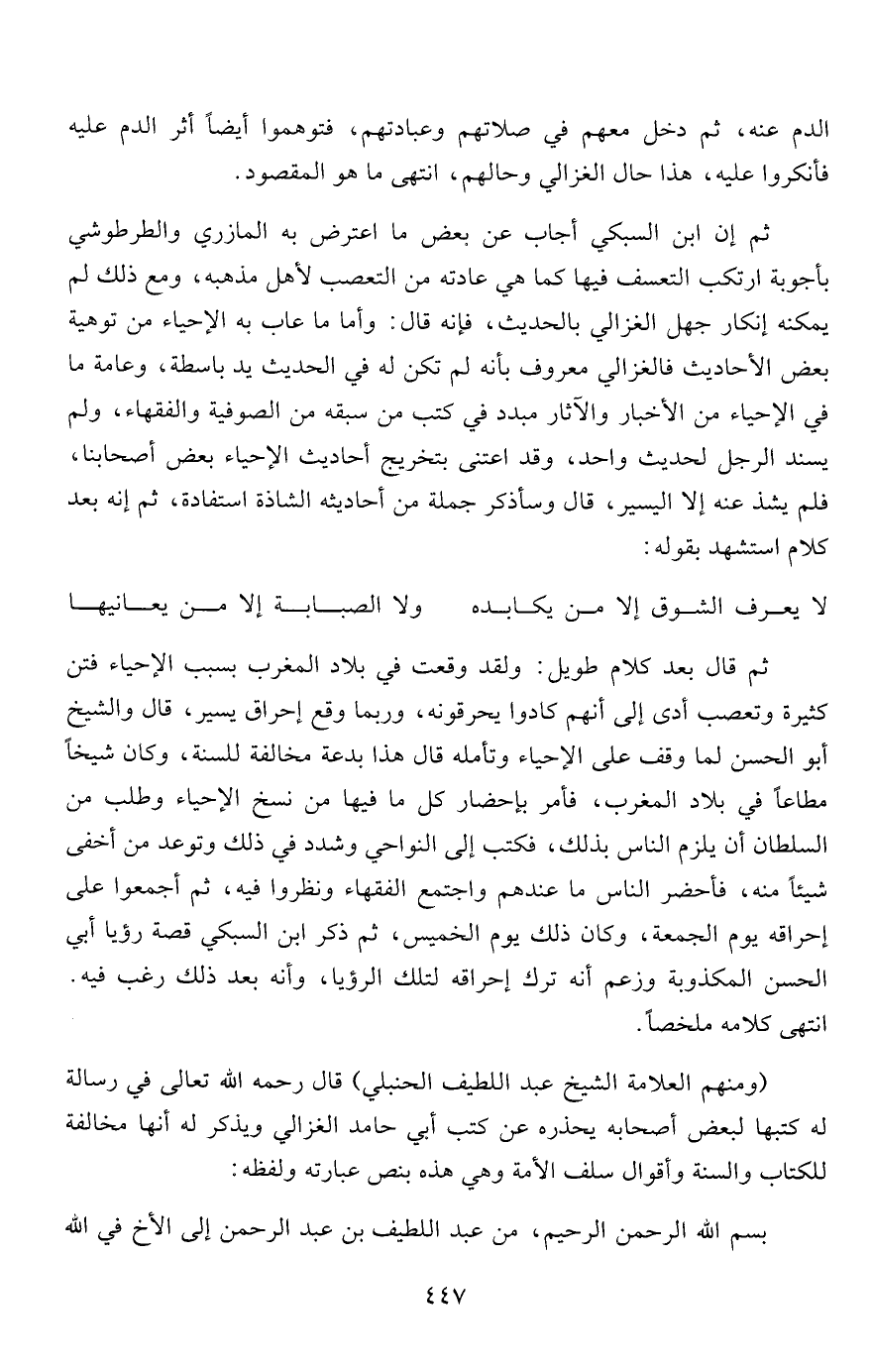 الدم عنه، ثم دخل معهم في صلاتهم وعبادتهم، فتوهموا أيضاً أثر الدم عليه فأنكروا عليه، هذا حال الغزالي وحالهم، انتهى ما هو المقصود.

ثم إن ابن السبكي أجاب عن بعض ما اعترض به المازري والطرطوشي بأجوبة ارتكب التعسف فيها كما هي عادته من التعصب لأهل مذهبه، ومع ذلك لم يمكنه إنكار جهل الغزالي بالحديث، فإنه قال: وأما ما عاب به الإحياء من توهية بعض الأحاديث فالغزالي معروف بأنه لم تكن له في الحديث يد باسطة، وعامة ما في الإحياء من الأخبار والآثار مبدد في كتب من سبقه من الصوفية والفقهاء، ولم يسند الرجل لحديث واحد، وقد اعتنى بتخريج أحاديث الإحياء بعض أصحابنا، فلم يشذ عنه إلا اليسير، قال وسأذكر جملة من أحاديثه الشاذة استفادة، ثم إنه بعد كلام استشهد بقوله:

لا يعرف الشوق إلا من يكابده     ولا الصبابة إلا من يعانيها

ثم قال بعد كلام طويل: ولقد وقعت في بلاد المغرب بسبب الإحياء فتن كثيرة وتعصب أدى إلى أنهم كادوا يحرقونه، وربما وقع إحراق يسير، قال والشيخ أبو الحسن لما وقف على الإحياء وتأمله قال هذا بدعة مخالفة للسنة، وكان شيخاً مطاعاً في بلاد المغرب، فأمر بإحضار كل ما فيها من نسخ الإحياء وطلب من السلطان أن يلزم الناس بذلك، فكتب إلى النواحي وشدد في ذلك وتوعد من أخفى شيئاً منه، فأحضر الناس ما عندهم واجتمع الفقهاء ونظروا فيه، ثم أجمعوا على إحراقه يوم الجمعة، وكان ذلك يوم الخميس، ثم ذكر ابن السبكي قصة رؤيا أبي الحسن المكذوبة وزعم أنه ترك إحراقه لتلك الرؤيا، وأنه بعد ذلك رغب فيه. انتهى كلامه ملخصاً.

(ومنهم العلامة الشيخ عبد اللطيف الحنبلي) قال رحمه الله تعالى في رسالة له كتبها لبعض أصحابه يحذره عن كتب أبي حامد الغزالي ويذكر له أنها مخالفة للكتاب والسنة وأقوال سلف الأمة وهي هذه بنص عبارته ولفظه:

بسم الله الرحمن الرحيم، من عبد اللطيف بن عبد الرحمن إلى الأخ في الله

٤٤٧